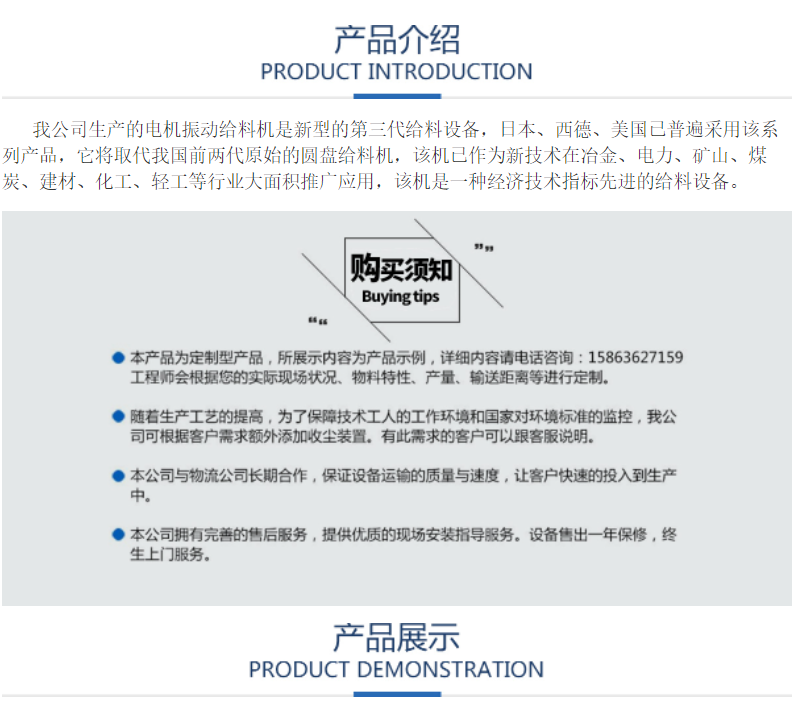 产品介绍
PRODUCT INTRODUCTION

我公司生产的电机振动给料机是新型的第三代给料设备，日本、西德、美国已普遍采用该系列产品，它将取代我国前两代原始的圆盘给料机，该机已作为新技术在冶金、电力、矿山、煤炭、建材、化工、轻工等行业大面积推广应用，该机是一种经济技术指标先进的给料设备。

购买须知
Buying tips

• 本产品为定制型产品，所展示内容为产品示例，详细内容请电话咨询：15863627159工程师会根据您的实际现场状况、物料特性、产量、输送距离等进行定制。

• 随着生产工艺的提高，为了保障技术工人的工作环境和国家对环境标准的监控，我公司可根据客户需求额外添加收尘装置。有此需求的客户可以跟客服说明。

• 本公司与物流公司长期合作，保证设备运输的质量与速度，让客户快速的投入到生产中。

• 本公司拥有完善的售后服务，提供优质的现场安装指导服务。设备售出一年保修，终生上门服务。

产品展示
PRODUCT DEMONSTRATION